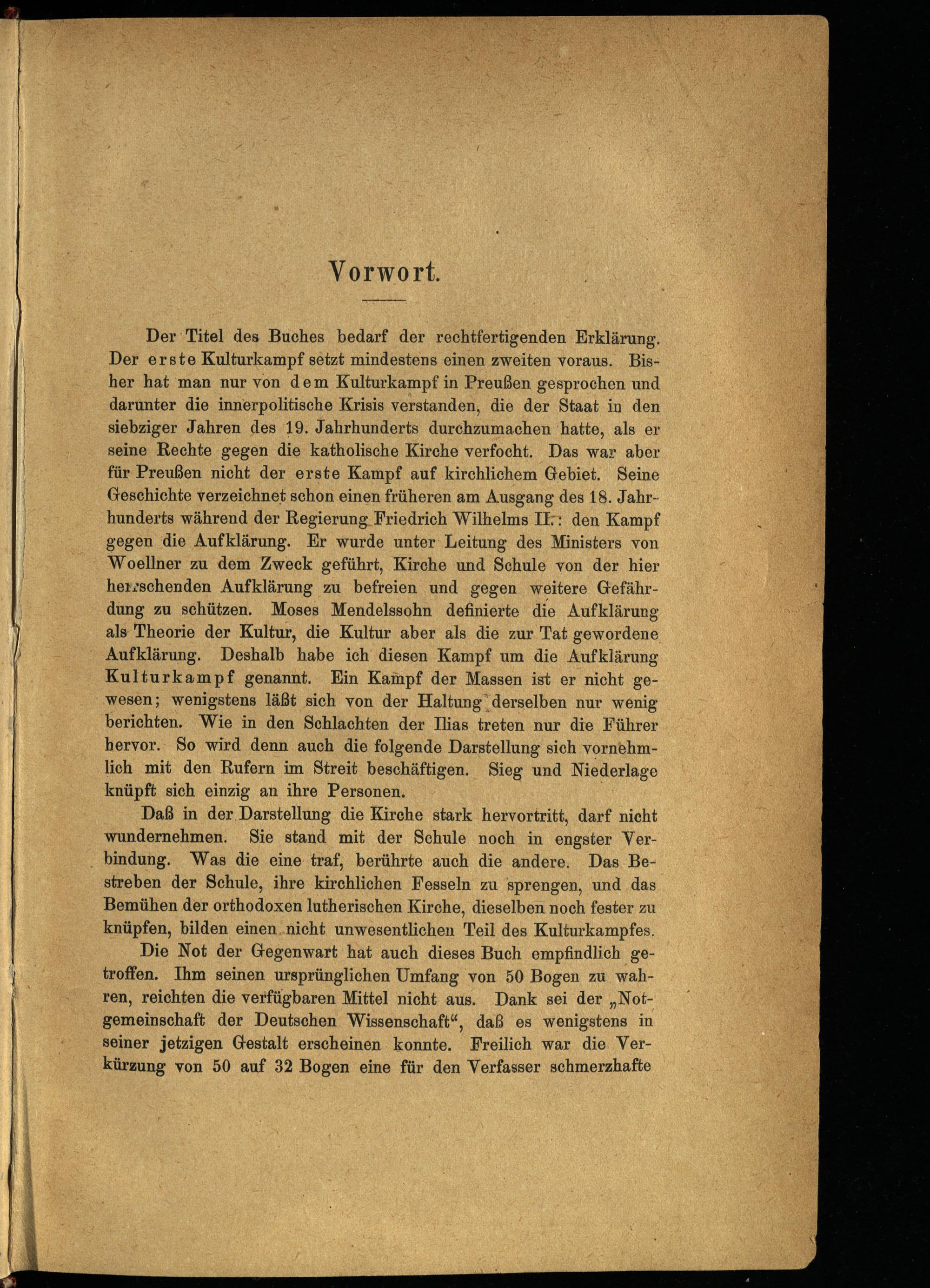 Vorwort.

Der Titel des Buches bedarf der rechtfertigenden Erklärung. Der erste Kulturkampf setzt mindestens einen zweiten voraus. Bisher hat man nur von dem Kulturkampf in Preußen gesprochen und darunter die innerpolitische Krisis verstanden, die der Staat in den siebziger Jahren des 19. Jahrhunderts durchzumachen hatte, als er seine Rechte gegen die katholische Kirche verfocht. Das war aber für Preußen nicht der erste Kampf auf kirchlichem Gebiet. Seine Geschichte verzeichnet schon einen früheren am Ausgang des 18. Jahrhunderts während der Regierung Friedrich Wilhelms II.: den Kampf gegen die Aufklärung. Er wurde unter Leitung des Ministers von Woellner zu dem Zweck geführt, Kirche und Schule von der hier herrschenden Aufklärung zu befreien und gegen weitere Gefährdung zu schützen. Moses Mendelssohn definierte die Aufklärung als Theorie der Kultur, die Kultur aber als die zur Tat gewordene Aufklärung. Deshalb habe ich diesen Kampf um die Aufklärung Kulturkampf genannt. Ein Kampf der Massen ist er nicht gewesen; wenigstens läßt sich von der Haltung derselben nur wenig berichten. Wie in den Schlachten der Ilias treten nur die Führer hervor. So wird denn auch die folgende Darstellung sich vornehmlich mit den Rufern im Streit beschäftigen. Sieg und Niederlage knüpft sich einzig an ihre Personen.

Daß in der Darstellung die Kirche stark hervortritt, darf nicht wundernehmen. Sie stand mit der Schule noch in engster Verbindung. Was die eine traf, berührte auch die andere. Das Bestreben der Schule, ihre kirchlichen Fesseln zu sprengen, und das Bemühen der orthodoxen lutherischen Kirche, dieselben noch fester zu knüpfen, bilden einen nicht unwesentlichen Teil des Kulturkampfes.

Die Not der Gegenwart hat auch dieses Buch empfindlich getroffen. Ihm seinen ursprünglichen Umfang von 50 Bogen zu wahren, reichten die verfügbaren Mittel nicht aus. Dank sei der „Notgemeinschaft der Deutschen Wissenschaft“, daß es wenigstens in seiner jetzigen Gestalt erscheinen konnte. Freilich war die Verkürzung von 50 auf 32 Bogen eine für den Verfasser schmerzhafte